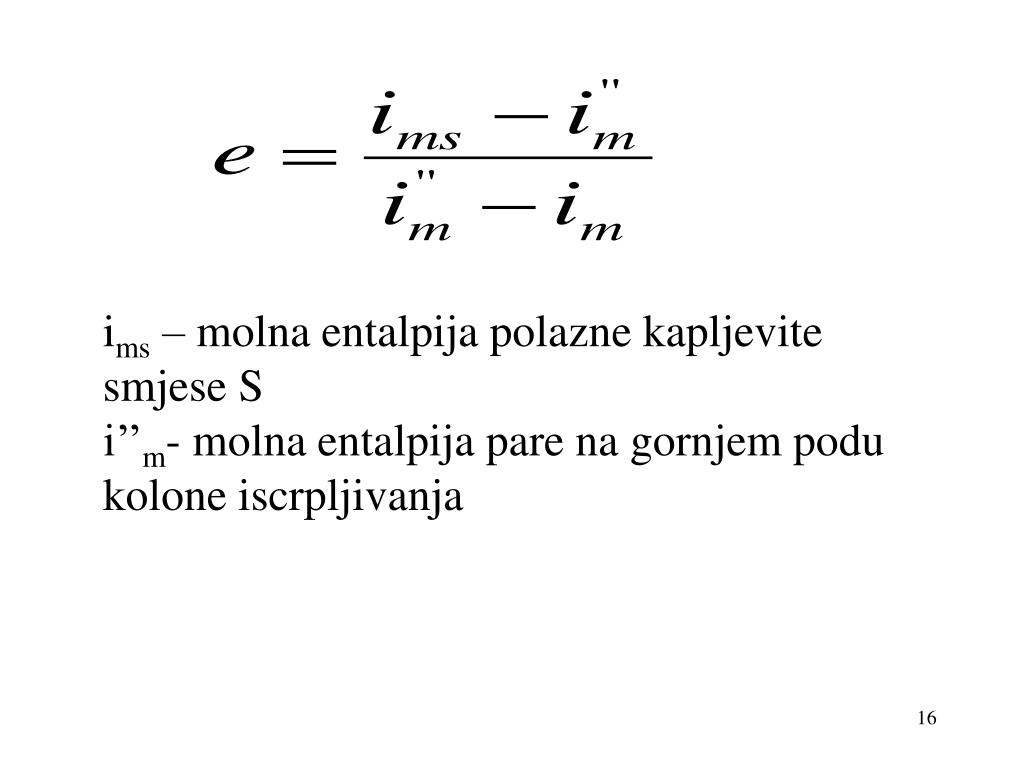 $e = \frac{i_{ms} - i_m^{''}}{i_m^{''} - i_m}$

$i_{ms}$ – molna entalpija polazne kapljevite smjese S
$i''_m$- molna entalpija pare na gornjem podu kolone iscrpljivanja

16